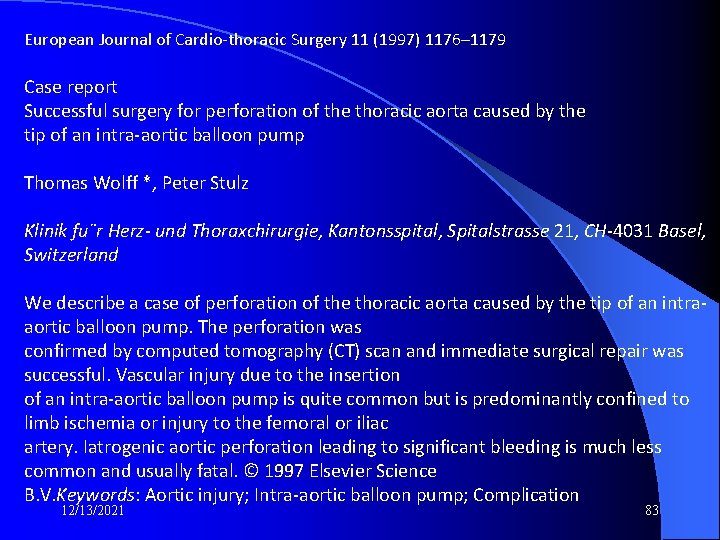 European Journal of Cardio-thoracic Surgery 11 (1997) 1176–1179

Case report
Successful surgery for perforation of the thoracic aorta caused by the tip of an intra-aortic balloon pump

Thomas Wolff *, Peter Stulz

Klinik fu¨r Herz- und Thoraxchirurgie, Kantonsspital, Spitalstrasse 21, CH-4031 Basel, Switzerland

We describe a case of perforation of the thoracic aorta caused by the tip of an intra-aortic balloon pump. The perforation was confirmed by computed tomography (CT) scan and immediate surgical repair was successful. Vascular injury due to the insertion of an intra-aortic balloon pump is quite common but is predominantly confined to limb ischemia or injury to the femoral or iliac artery. Iatrogenic aortic perforation leading to significant bleeding is much less common and usually fatal. © 1997 Elsevier Science B.V.Keywords: Aortic injury; Intra-aortic balloon pump; Complication

12/13/2021

83